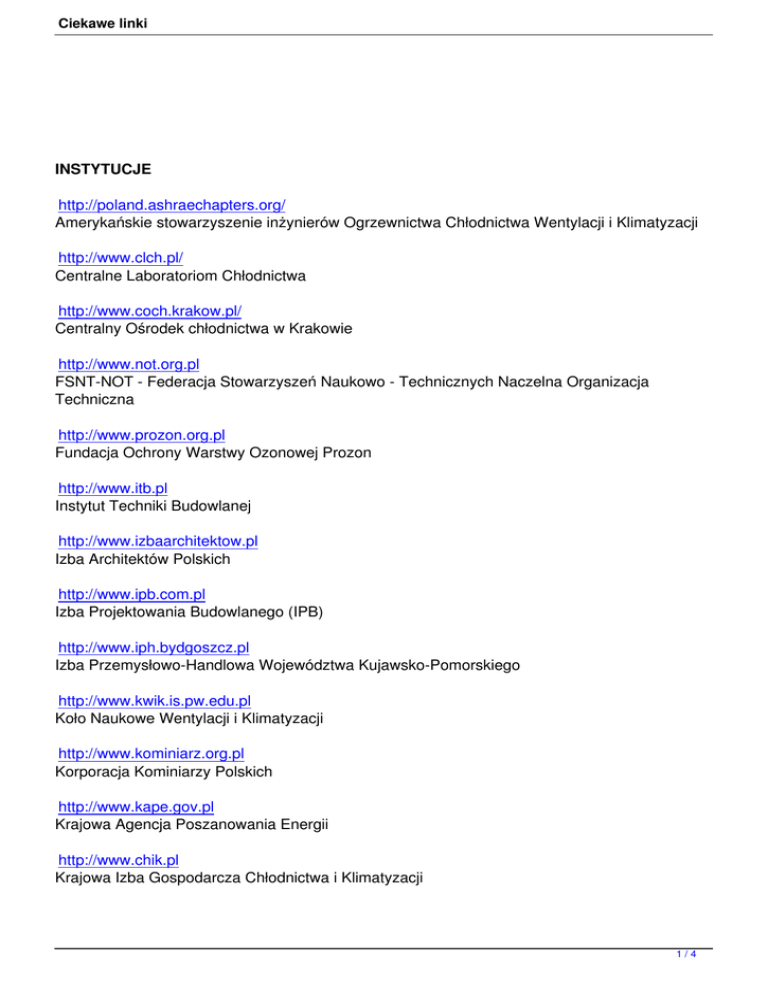 Ciekawe linki

INSTYTUCJE

http://poland.ashraechapters.org/
Amerykańskie stowarzyszenie inżynierów Ogrzewnictwa Chłodnictwa Wentylacji i Klimatyzacji

http://www.clch.pl/
Centralne Laboratoriom Chłodnictwa

http://www.coch.krakow.pl/
Centralny Ośrodek chłodnictwa w Krakowie

http://www.not.org.pl
FSNT-NOT - Federacja Stowarzyszeń Naukowo - Technicznych Naczelna Organizacja Techniczna

http://www.prozon.org.pl
Fundacja Ochrony Warstwy Ozonowej Prozon

http://www.itb.pl
Instytut Techniki Budowlanej

http://www.izbaarchitektow.pl
Izba Architektów Polskich

http://www.ipb.com.pl
Izba Projektowania Budowlanego (IPB)

http://www.iph.bydgoszcz.pl
Izba Przemysłowo-Handlowa Województwa Kujawsko-Pomorskiego

http://www.kwik.is.pw.edu.pl
Koło Naukowe Wentylacji i Klimatyzacji

http://www.kominiarz.org.pl
Korporacja Kominiarzy Polskich

http://www.kape.gov.pl
Krajowa Agencja Poszanowania Energii

http://www.chik.pl
Krajowa Izba Gospodarcza Chłodnictwa i Klimatyzacji

1 / 4